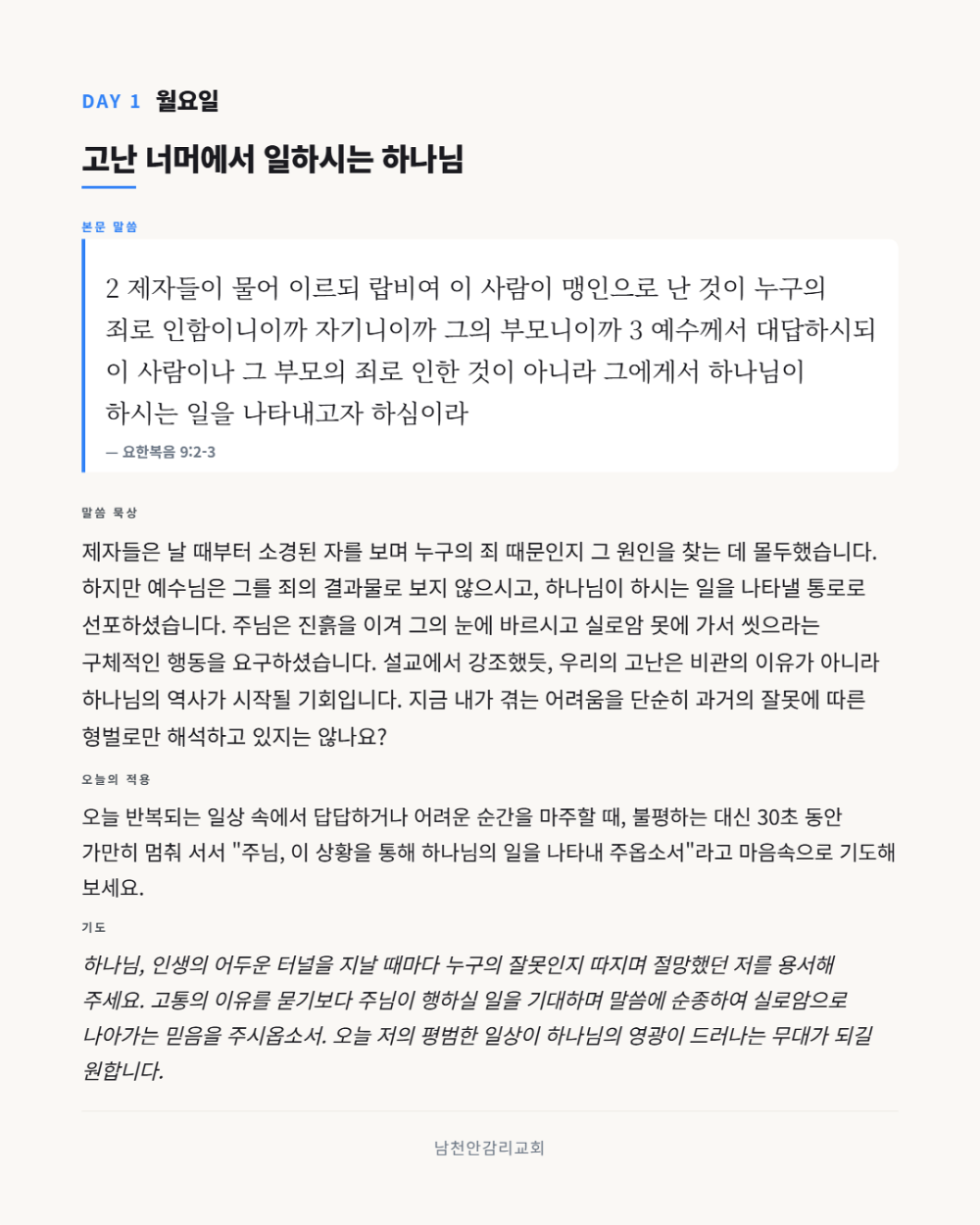 DAY 1 월요일

고난 너머에서 일하시는 하나님

본문 말씀

2 제자들이 물어 이르되 랍비여 이 사람이 맹인으로 난 것이 누구의 죄로 인함이니이까 자기니이까 그의 부모니이까 3 예수께서 대답하시되 이 사람이나 그 부모의 죄로 인한 것이 아니라 그에게서 하나님이 하시는 일을 나타내고자 하심이라

— 요한복음 9:2-3

말씀 묵상

제자들은 날 때부터 소경된 자를 보며 누구의 죄 때문인지 그 원인을 찾는 데 몰두했습니다. 하지만 예수님은 그를 죄의 결과물로 보지 않으시고, 하나님이 하시는 일을 나타낼 통로로 선포하셨습니다. 주님은 진흙을 이겨 그의 눈에 바르시고 실로암 못에 가서 씻으라는 구체적인 행동을 요구하셨습니다. 설교에서 강조했듯, 우리의 고난은 비관의 이유가 아니라 하나님의 역사가 시작될 기회입니다. 지금 내가 겪는 어려움을 단순히 과거의 잘못에 따른 형벌로만 해석하고 있지는 않나요?

오늘의 적용

오늘 반복되는 일상 속에서 답답하거나 어려운 순간을 마주할 때, 불평하는 대신 30초 동안 가만히 멈춰 서서 "주님, 이 상황을 통해 하나님의 일을 나타내 주옵소서"라고 마음속으로 기도해 보세요.

기도

하나님, 인생의 어두운 터널을 지날 때마다 누구의 잘못인지 따지며 절망했던 저를 용서해 주세요. 고통의 이유를 묻기보다 주님이 행하실 일을 기대하며 말씀에 순종하여 실로암으로 나아가는 믿음을 주시옵소서. 오늘 저의 평범한 일상이 하나님의 영광이 드러나는 무대가 되길 원합니다.

남천안감리교회